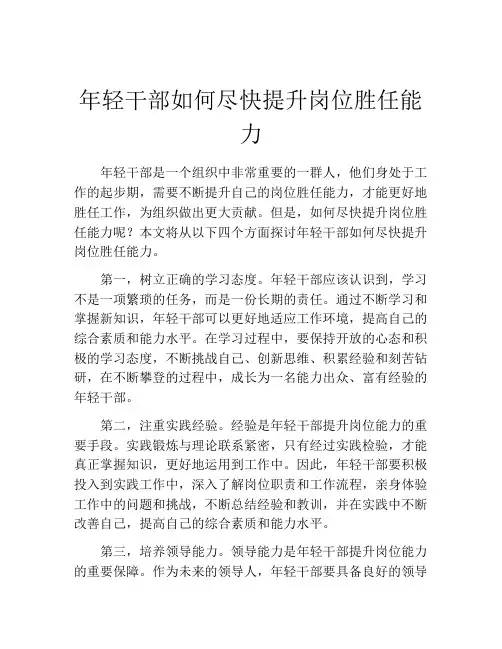 年轻干部如何尽快提升岗位胜任能力

年轻干部是一个组织中非常重要的一群人，他们身处于工作的起步期，需要不断提升自己的岗位胜任能力，才能更好地胜任工作，为组织做出更大贡献。但是，如何尽快提升岗位胜任能力呢？本文将从以下四个方面探讨年轻干部如何尽快提升岗位胜任能力。

第一，树立正确的学习态度。年轻干部应该认识到，学习不是一项繁琐的任务，而是一份长期的责任。通过不断学习和掌握新知识，年轻干部可以更好地适应工作环境，提高自己的综合素质和能力水平。在学习过程中，要保持开放的心态和积极的学习态度，不断挑战自己、创新思维、积累经验和刻苦钻研，在不断攀登的过程中，成长为一名能力出众、富有经验的年轻干部。

第二，注重实践经验。经验是年轻干部提升岗位能力的重要手段。实践锻炼与理论联系紧密，只有经过实践检验，才能真正掌握知识，更好地运用到工作中。因此，年轻干部要积极投入到实践工作中，深入了解岗位职责和工作流程，亲身体验工作中的问题和挑战，不断总结经验和教训，并在实践中不断改善自己，提高自己的综合素质和能力水平。

第三，培养领导能力。领导能力是年轻干部提升岗位能力的重要保障。作为未来的领导人，年轻干部要具备良好的领导